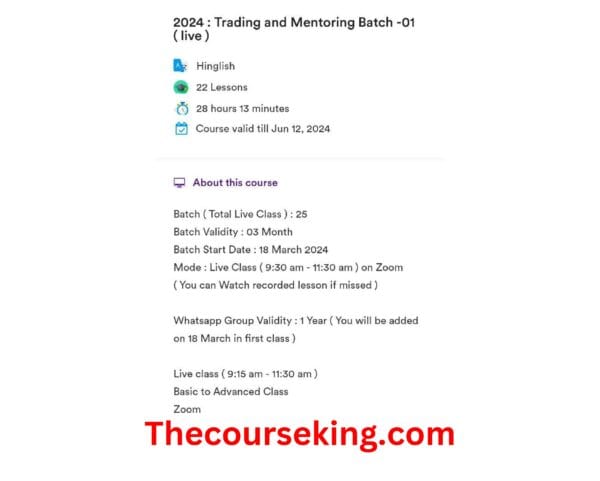 2024 : Trading and Mentoring Batch -01 ( live )

Hinglish

22 Lessons

28 hours 13 minutes

Course valid till Jun 12, 2024

About this course

Batch ( Total Live Class ) : 25
Batch Validity : 03 Month
Batch Start Date : 18 March 2024
Mode : Live Class ( 9:30 am - 11:30 am ) on Zoom
( You can Watch recorded lesson if missed )

Whatsapp Group Validity : 1 Year ( You will be added on 18 March in first class )

Live class ( 9:15 am - 11:30 am )
Basic to Advanced Class
Zoom

Thecourseking.com